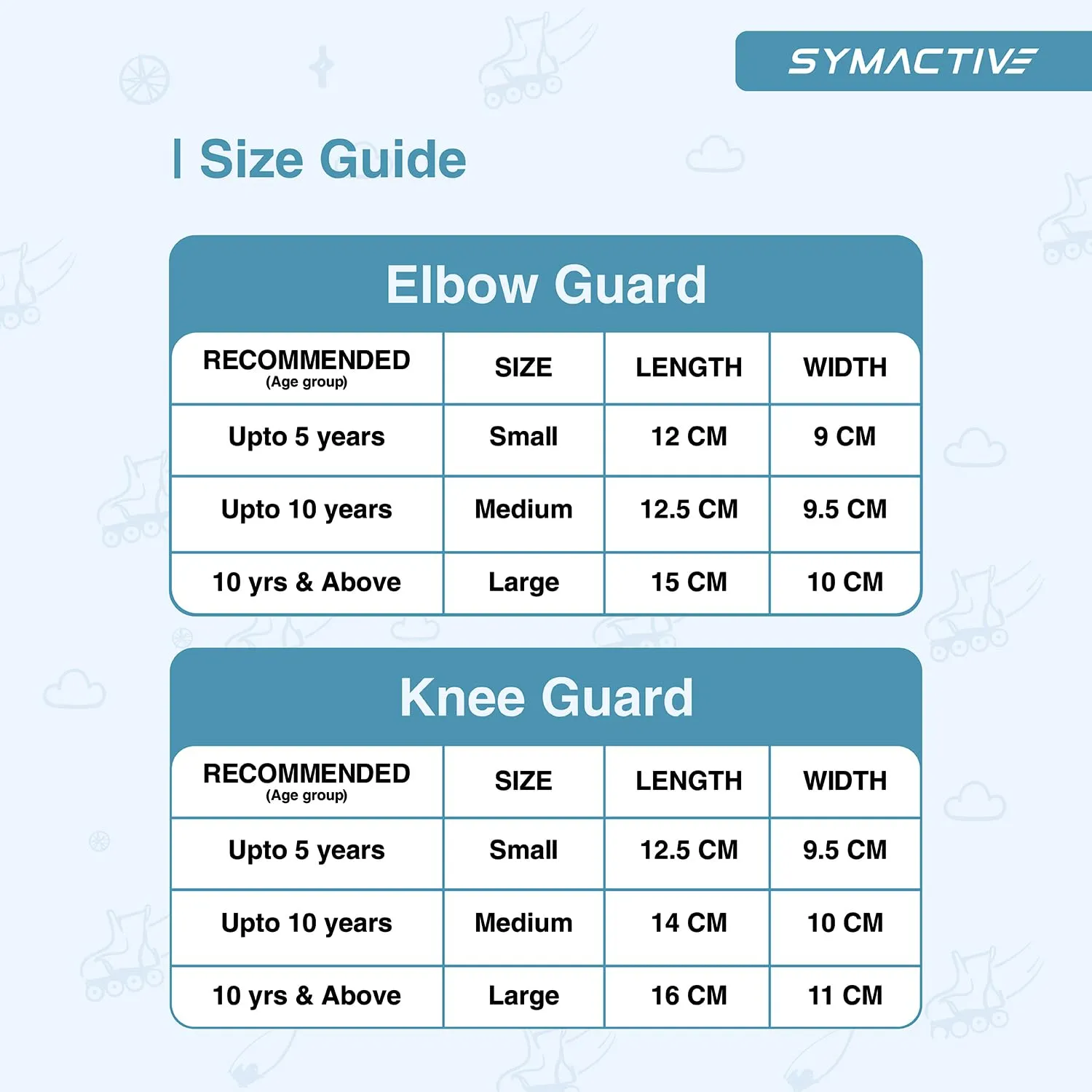 SYMACTIVE

| Size Guide

Elbow Guard

| RECOMMENDED (Age group) | SIZE | LENGTH | WIDTH |
|---|---|---|---|
| Upto 5 years | Small | 12 CM | 9 CM |
| Upto 10 years | Medium | 12.5 CM | 9.5 CM |
| 10 yrs & Above | Large | 15 CM | 10 CM |

Knee Guard

| RECOMMENDED (Age group) | SIZE | LENGTH | WIDTH |
|---|---|---|---|
| Upto 5 years | Small | 12.5 CM | 9.5 CM |
| Upto 10 years | Medium | 14 CM | 10 CM |
| 10 yrs & Above | Large | 16 CM | 11 CM |